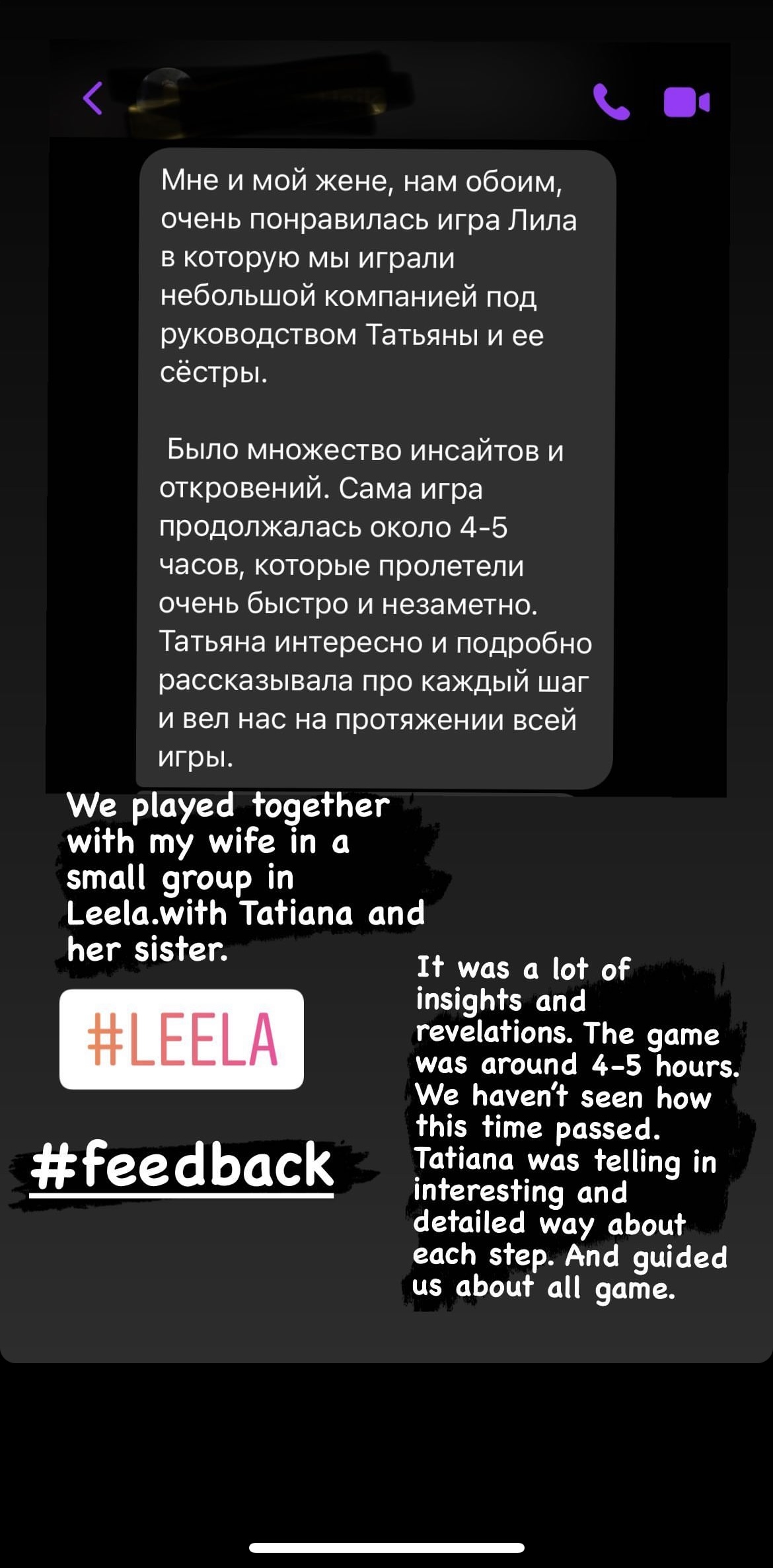 Мне и мой жене, нам обоим, очень понравилась игра Лила в которую мы играли небольшой компанией под руководством Татьяны и ее сёстры.

Было множество инсайтов и откровений. Сама игра продолжалась около 4-5 часов, которые пролетели очень быстро и незаметно. Татьяна интересно и подробно рассказывала про каждый шаг и вел нас на протяжении всей игры.

We played together with my wife in a small group in Leela.with Tatiana and her sister.

#LEELA

#feedback

It was a lot of insights and revelations. The game was around 4-5 hours. We haven't seen how this time passed. Tatiana was telling in interesting and detailed way about each step. And guided us about all game.